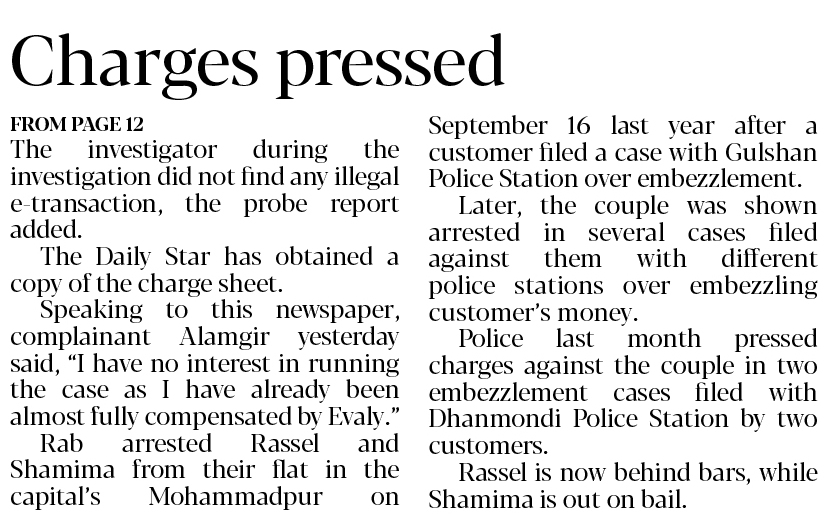 Charges pressed

FROM PAGE 12

The investigator during the investigation did not find any illegal e-transaction, the probe report added.

The Daily Star has obtained a copy of the charge sheet.

Speaking to this newspaper, complainant Alamgir yesterday said, "I have no interest in running the case as I have already been almost fully compensated by Evaly."

Rab arrested Rassel and Shamima from their flat in the capital's Mohammadpur on September 16 last year after a customer filed a case with Gulshan Police Station over embezzlement.

Later, the couple was shown arrested in several cases filed against them with different police stations over embezzling customer's money.

Police last month pressed charges against the couple in two embezzlement cases filed with Dhanmondi Police Station by two customers.

Rassel is now behind bars, while Shamima is out on bail.